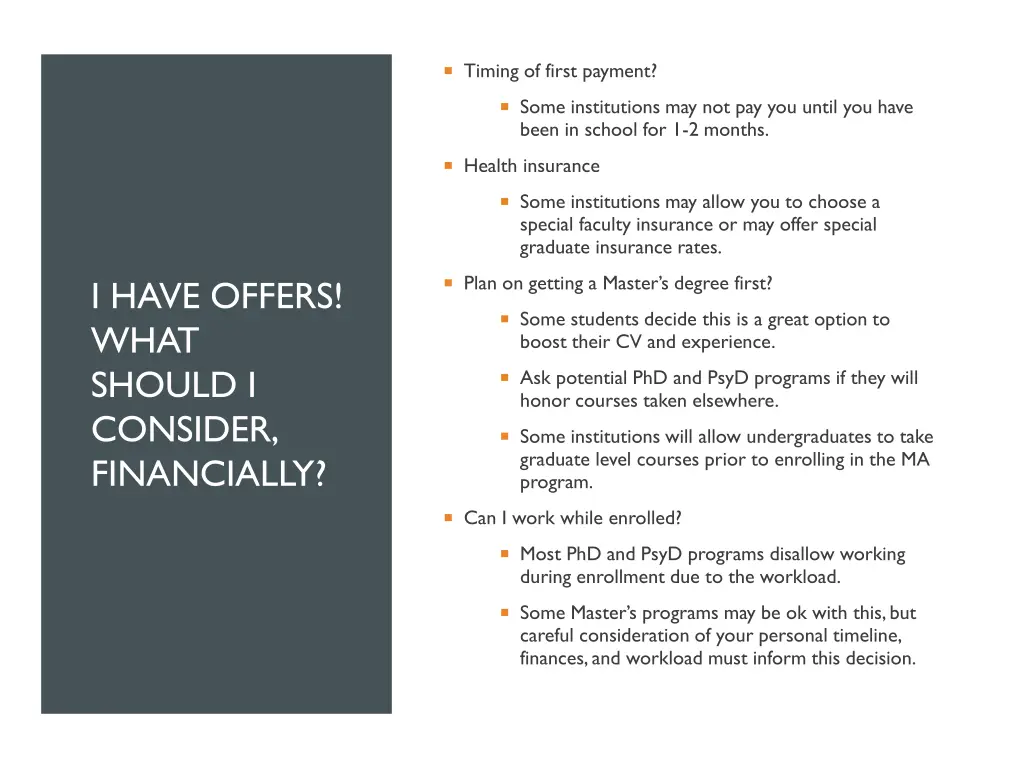 I HAVE OFFERS! WHAT SHOULD I CONSIDER, FINANCIALLY?

• Timing of first payment?
• Some institutions may not pay you until you have been in school for 1-2 months.
• Health insurance
• Some institutions may allow you to choose a special faculty insurance or may offer special graduate insurance rates.
• Plan on getting a Master's degree first?
• Some students decide this is a great option to boost their CV and experience.
• Ask potential PhD and PsyD programs if they will honor courses taken elsewhere.
• Some institutions will allow undergraduates to take graduate level courses prior to enrolling in the MA program.
• Can I work while enrolled?
• Most PhD and PsyD programs disallow working during enrollment due to the workload.
• Some Master's programs may be ok with this, but careful consideration of your personal timeline, finances, and workload must inform this decision.